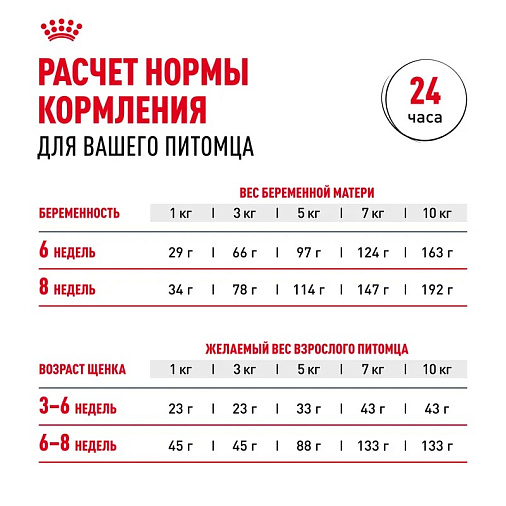 РАСЧЕТ НОРМЫ КОРМЛЕНИЯ
ДЛЯ ВАШЕГО ПИТОМЦА

24
часа

ВЕС БЕРЕМЕННОЙ МАТЕРИ

| БЕРЕМЕННОСТЬ | 1 кг | 3 кг | 5 кг | 7 кг | 10 кг |
|---|---|---|---|---|---|
| 6 НЕДЕЛЬ | 29 г | 66 г | 97 г | 124 г | 163 г |
| 8 НЕДЕЛЬ | 34 г | 78 г | 114 г | 147 г | 192 г |

ЖЕЛАЕМЫЙ ВЕС ВЗРОСЛОГО ПИТОМЦА

| ВОЗРАСТ ЩЕНКА | 1 кг | 3 кг | 5 кг | 7 кг | 10 кг |
|---|---|---|---|---|---|
| 3–6 НЕДЕЛЬ | 23 г | 23 г | 33 г | 43 г | 43 г |
| 6–8 НЕДЕЛЬ | 45 г | 45 г | 88 г | 133 г | 133 г |